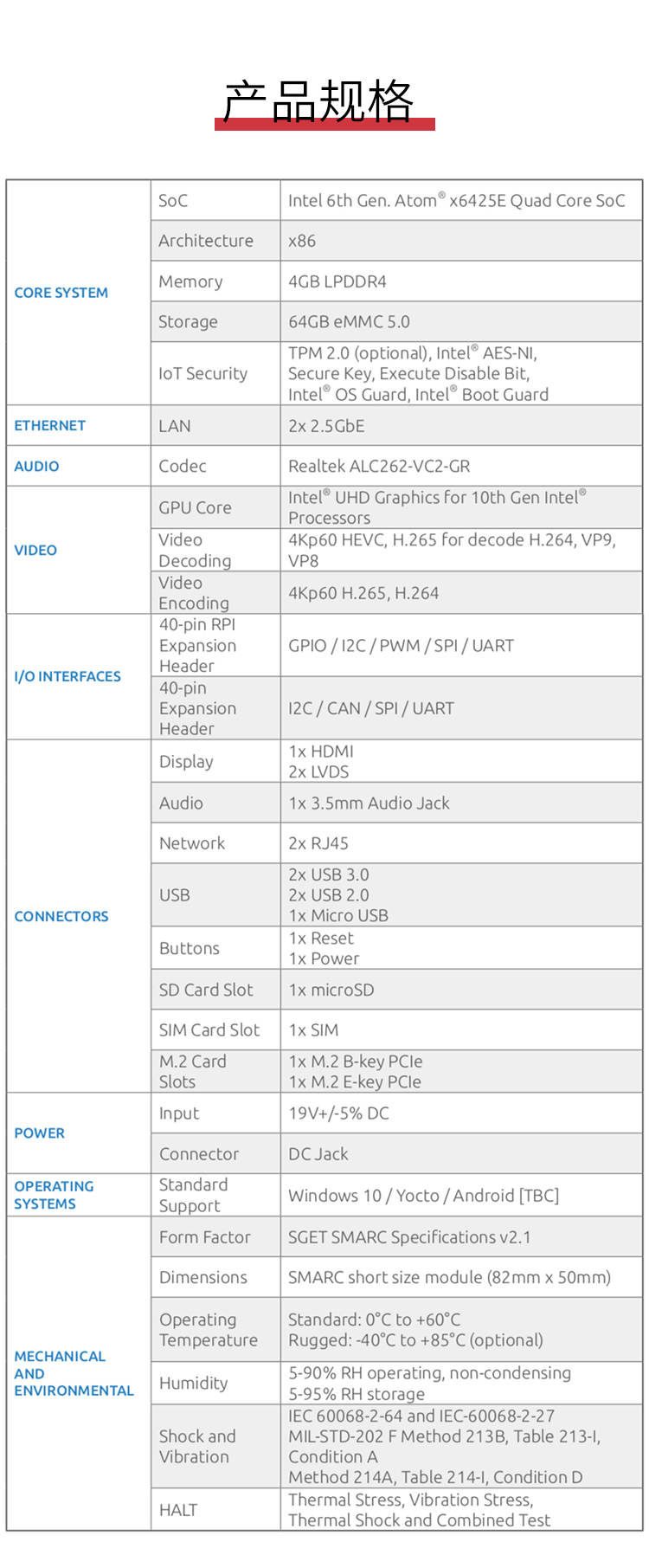 产品规格

| | | |
|---|---|---|
| CORE SYSTEM | SoC | Intel 6th Gen. Atom® x6425E Quad Core SoC |
| | Architecture | x86 |
| | Memory | 4GB LPDDR4 |
| | Storage | 64GB eMMC 5.0 |
| | IoT Security | TPM 2.0 (optional), Intel® AES-NI, Secure Key, Execute Disable Bit, Intel® OS Guard, Intel® Boot Guard |
| ETHERNET | LAN | 2x 2.5GbE |
| AUDIO | Codec | Realtek ALC262-VC2-GR |
| VIDEO | GPU Core | Intel® UHD Graphics for 10th Gen Intel® Processors |
| | Video Decoding | 4Kp60 HEVC, H.265 for decode H.264, VP9, VP8 |
| | Video Encoding | 4Kp60 H.265, H.264 |
| I/O INTERFACES | 40-pin RPI Expansion Header | GPIO / I2C / PWM / SPI / UART |
| | 40-pin Expansion Header | I2C / CAN / SPI / UART |
| CONNECTORS | Display | 1x HDMI 2x LVDS |
| | Audio | 1x 3.5mm Audio Jack |
| | Network | 2x RJ45 |
| | USB | 2x USB 3.0 2x USB 2.0 1x Micro USB |
| | Buttons | 1x Reset 1x Power |
| | SD Card Slot | 1x microSD |
| | SIM Card Slot | 1x SIM |
| | M.2 Card Slots | 1x M.2 B-key PCIe 1x M.2 E-key PCIe |
| POWER | Input | 19V+/-5% DC |
| | Connector | DC Jack |
| OPERATING SYSTEMS | Standard Support | Windows 10 / Yocto / Android [TBC] |
| MECHANICAL AND ENVIRONMENTAL | Form Factor | SGET SMARC Specifications v2.1 |
| | Dimensions | SMARC short size module (82mm x 50mm) |
| | Operating Temperature | Standard: 0°C to +60°C Rugged: -40°C to +85°C (optional) |
| | Humidity | 5-90% RH operating, non-condensing 5-95% RH storage |
| | Shock and Vibration | IEC 60068-2-64 and IEC-60068-2-27 MIL-STD-202 F Method 213B, Table 213-I, Condition A Method 214A, Table 214-I, Condition D |
| | HALT | Thermal Stress, Vibration Stress, Thermal Shock and Combined Test |